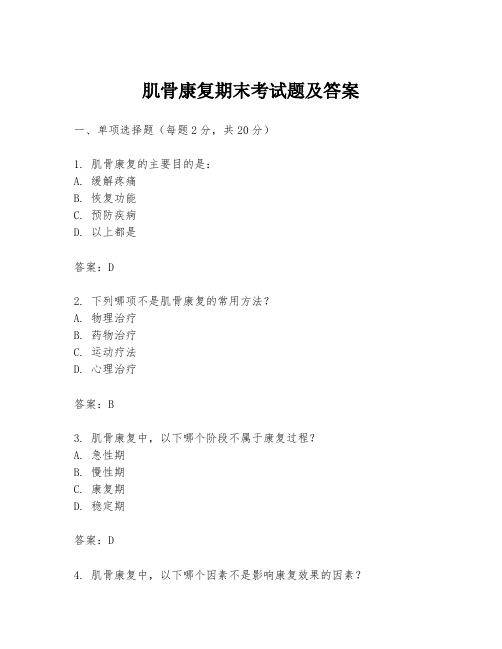 肌骨康复期末考试题及答案

一、单项选择题（每题2分，共20分）

1. 肌骨康复的主要目的是：
A. 缓解疼痛
B. 恢复功能
C. 预防疾病
D. 以上都是

答案：D

2. 下列哪项不是肌骨康复的常用方法？
A. 物理治疗
B. 药物治疗
C. 运动疗法
D. 心理治疗

答案：B

3. 肌骨康复中，以下哪个阶段不属于康复过程？
A. 急性期
B. 慢性期
C. 康复期
D. 稳定期

答案：D

4. 肌骨康复中，以下哪个因素不是影响康复效果的因素？